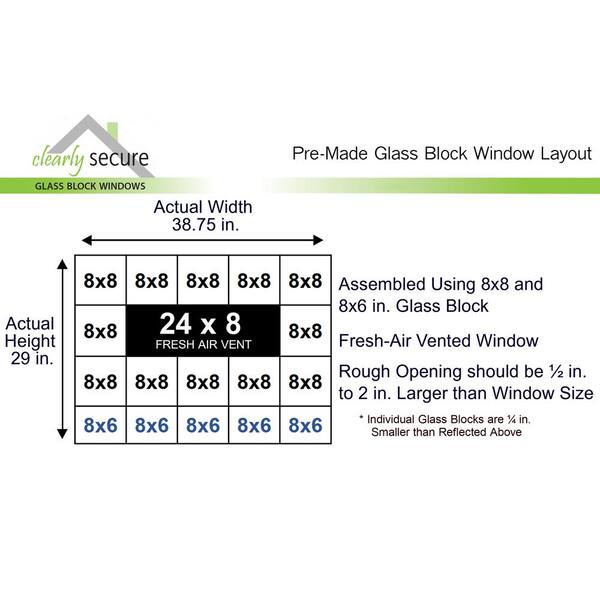 clearly secure
GLASS BLOCK WINDOWS

Pre-Made Glass Block Window Layout

Actual Width
38.75 in.

Actual Height
29 in.

| 8x8 | 8x8 | 8x8 | 8x8 | 8x8 |
|---|---|---|---|---|
| 8x8 | 24 x 8 FRESH AIR VENT | | | 8x8 |
| 8x8 | 8x8 | 8x8 | 8x8 | 8x8 |
| 8x6 | 8x6 | 8x6 | 8x6 | 8x6 |

Assembled Using 8x8 and 8x6 in. Glass Block

Fresh-Air Vented Window

Rough Opening should be ½ in. to 2 in. Larger than Window Size

* Individual Glass Blocks are ¼ in. Smaller than Reflected Above